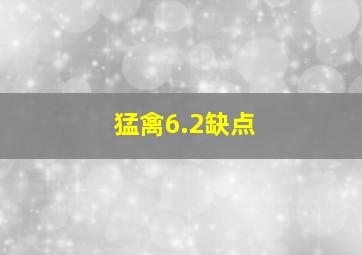 猛禽6.2缺点